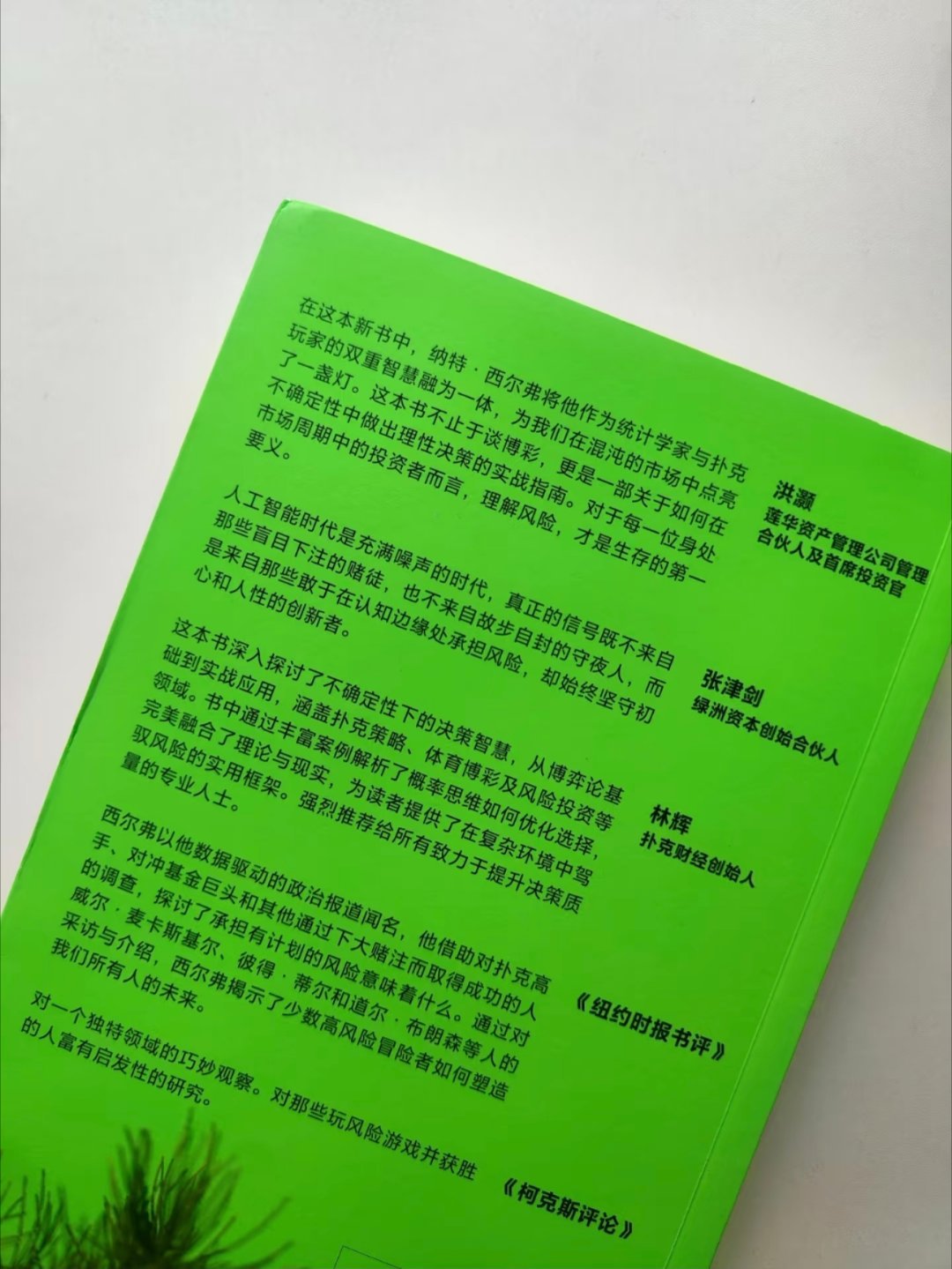 在这本新书中，纳特·西尔弗将他作为统计学家与扑克玩家的双重智慧融为一体，为我们在混沌的市场中点亮了一盏灯。这本书不止于谈博彩，更是一部关于如何在不确定性中做出理性决策的实战指南。对于每一位身处市场周期中的投资者而言，理解风险，才是生存的第一要义。

洪灏
莲华资产管理公司管理合伙人及首席投资官

人工智能时代是充满噪声的时代，真正的信号既不来自那些盲目下注的赌徒，也不来自故步自封的守夜人，而是来自那些敢于在认知边缘处承担风险，却始终坚守初心和人性的创新者。

张津剑
绿洲资本创始合伙人

这本书深入探讨了不确定性下的决策智慧，从博弈论基础到实战应用，涵盖扑克策略、体育博彩及风险投资等领域。书中通过丰富案例解析了概率思维如何优化选择，完美融合了理论与现实，为读者提供了在复杂环境中驾驭风险的实用框架。强烈推荐给所有致力于提升决策质量的专业人士。

林辉
扑克财经创始人

西尔弗以他数据驱动的政治报道闻名，他借助对扑克高手、对冲基金巨头和其他通过下大赌注而取得成功的人的调查，探讨了承担有计划的风险意味着什么。通过对威尔·麦卡斯基尔、彼得·蒂尔和道尔·布朗森等人的采访与介绍，西尔弗揭示了少数高风险冒险者如何塑造我们所有人的未来。

《纽约时报书评》

对一个独特领域的巧妙观察。对那些玩风险游戏并获胜的人富有启发性的研究。

《柯克斯评论》